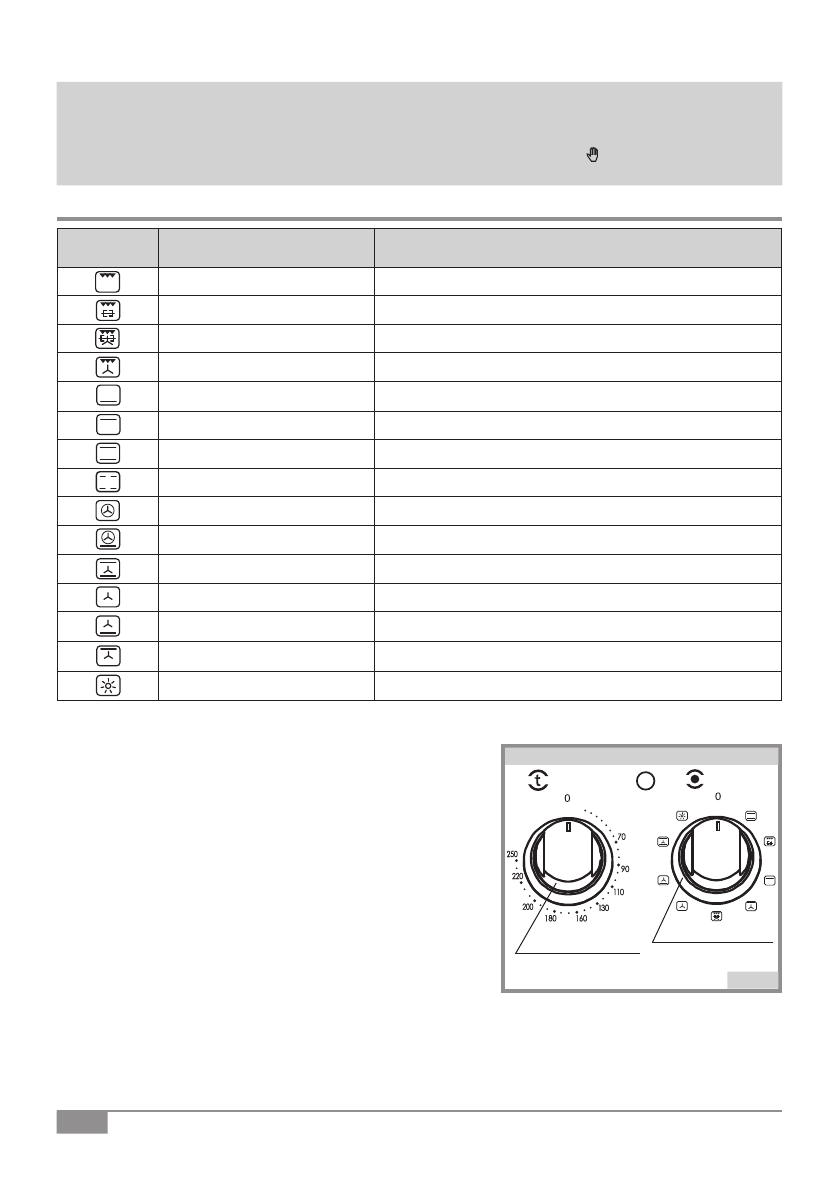 0
70
90
110
130
160
180
200
220
250
0